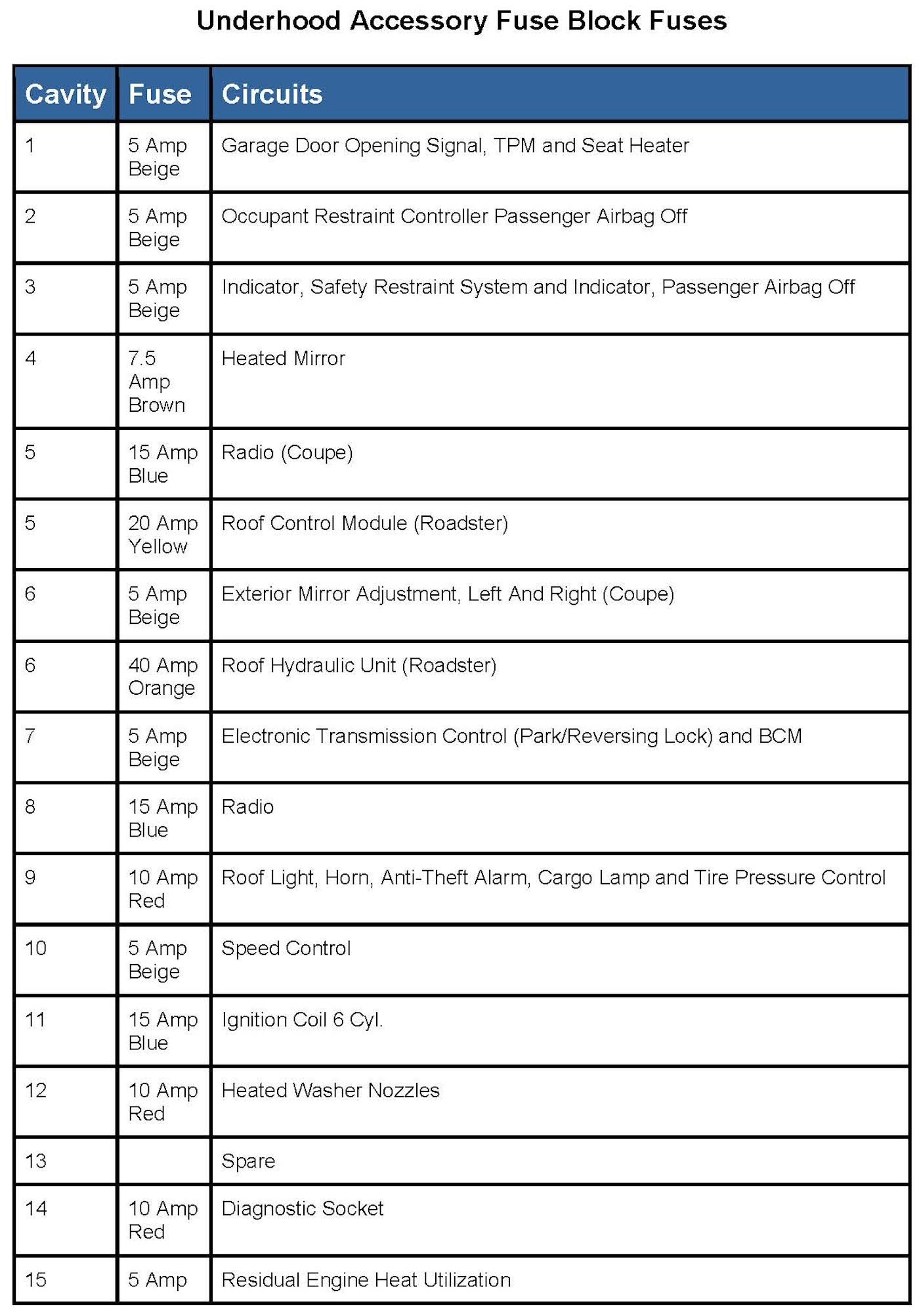 Underhood Accessory Fuse Block Fuses

| Cavity | Fuse | Circuits |
|---|---|---|
| 1 | 5 Amp Beige | Garage Door Opening Signal, TPM and Seat Heater |
| 2 | 5 Amp Beige | Occupant Restraint Controller Passenger Airbag Off |
| 3 | 5 Amp Beige | Indicator, Safety Restraint System and Indicator, Passenger Airbag Off |
| 4 | 7.5 Amp Brown | Heated Mirror |
| 5 | 15 Amp Blue | Radio (Coupe) |
| 5 | 20 Amp Yellow | Roof Control Module (Roadster) |
| 6 | 5 Amp Beige | Exterior Mirror Adjustment, Left And Right (Coupe) |
| 6 | 40 Amp Orange | Roof Hydraulic Unit (Roadster) |
| 7 | 5 Amp Beige | Electronic Transmission Control (Park/Reversing Lock) and BCM |
| 8 | 15 Amp Blue | Radio |
| 9 | 10 Amp Red | Roof Light, Horn, Anti-Theft Alarm, Cargo Lamp and Tire Pressure Control |
| 10 | 5 Amp Beige | Speed Control |
| 11 | 15 Amp Blue | Ignition Coil 6 Cyl. |
| 12 | 10 Amp Red | Heated Washer Nozzles |
| 13 |  | Spare |
| 14 | 10 Amp Red | Diagnostic Socket |
| 15 | 5 Amp | Residual Engine Heat Utilization |